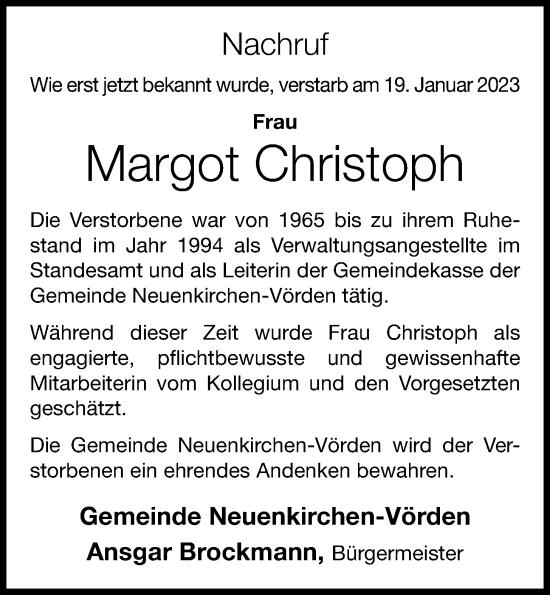 Nachruf

Wie erst jetzt bekannt wurde, verstarb am 19. Januar 2023

Frau

Margot Christoph

Die Verstorbene war von 1965 bis zu ihrem Ruhestand im Jahr 1994 als Verwaltungsangestellte im Standesamt und als Leiterin der Gemeindekasse der Gemeinde Neuenkirchen-Vörden tätig.

Während dieser Zeit wurde Frau Christoph als engagierte, pflichtbewusste und gewissenhafte Mitarbeiterin vom Kollegium und den Vorgesetzten geschätzt.

Die Gemeinde Neuenkirchen-Vörden wird der Verstorbenen ein ehrendes Andenken bewahren.

Gemeinde Neuenkirchen-Vörden

Ansgar Brockmann, Bürgermeister